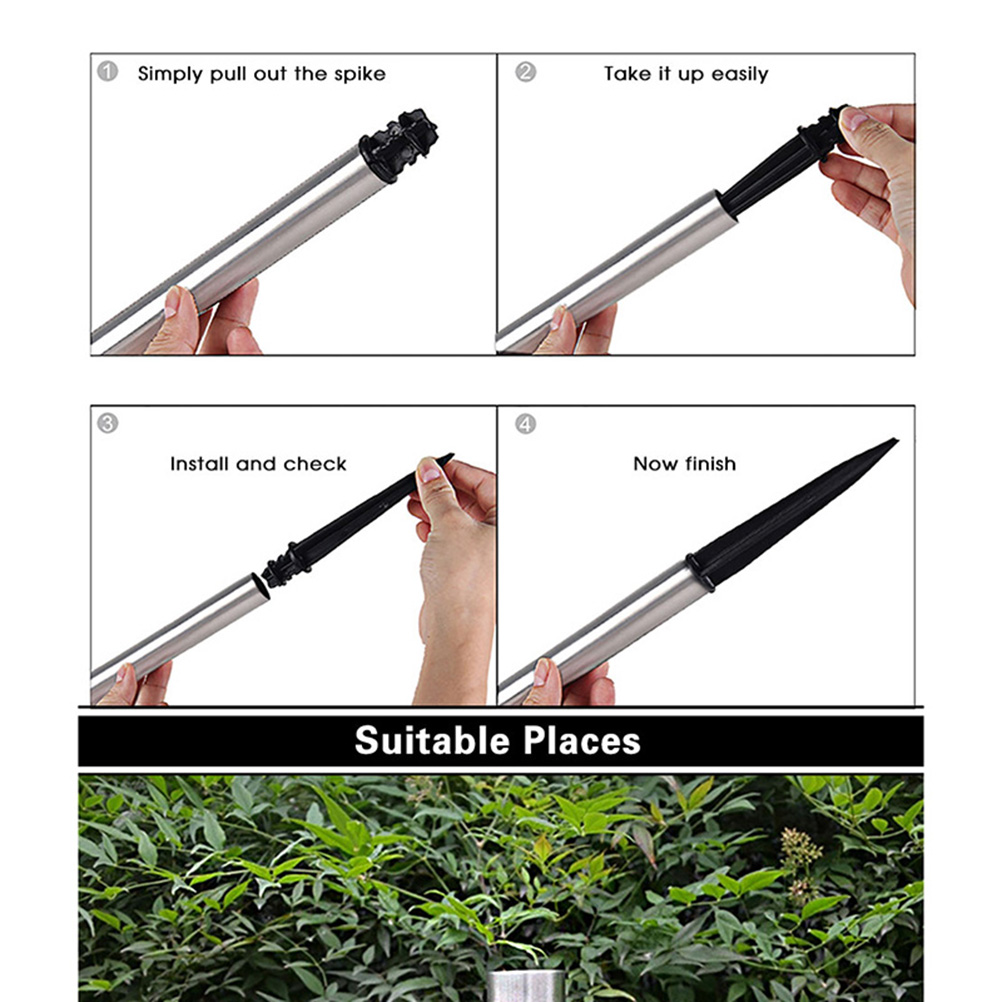 1 Simply pull out the spike

2 Take it up easily

3 Install and check

4 Now finish

Suitable Places